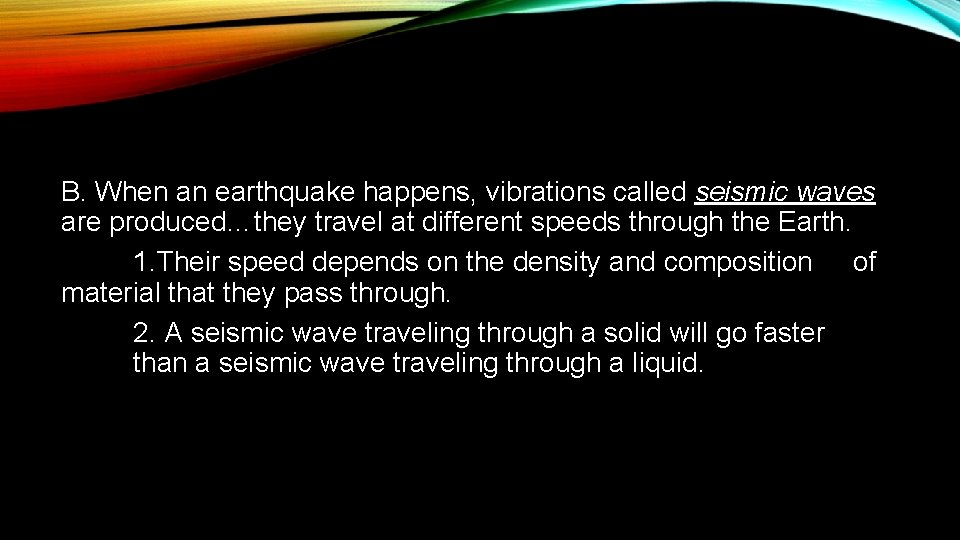 B. When an earthquake happens, vibrations called seismic waves are produced…they travel at different speeds through the Earth.

1.Their speed depends on the density and composition of material that they pass through.

2. A seismic wave traveling through a solid will go faster than a seismic wave traveling through a liquid.